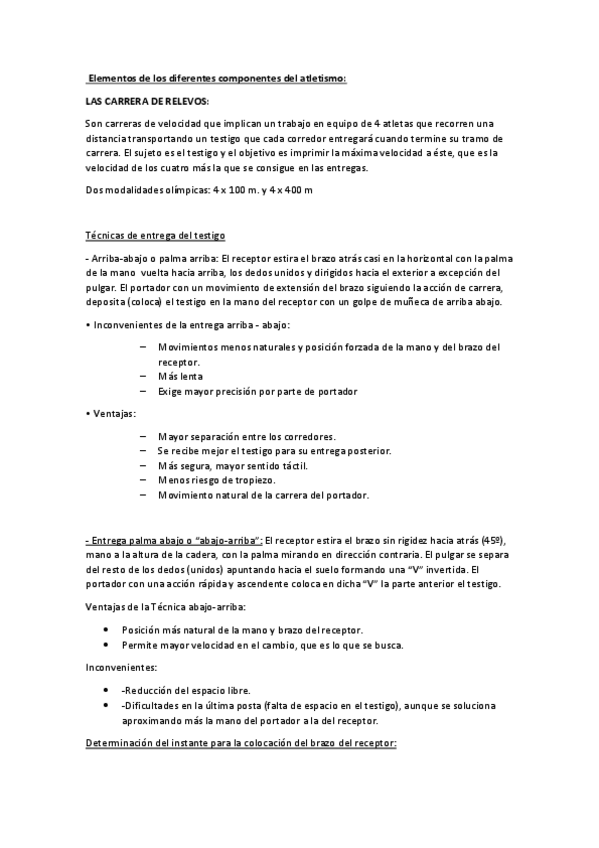 Elementos de los diferentes componentes del atletismo:

LAS CARRERA DE RELEVOS:

Son carreras de velocidad que implican un trabajo en equipo de 4 atletas que recorren una distancia transportando un testigo que cada corredor entregará cuando termine su tramo de carrera. El sujeto es el testigo y el objetivo es imprimir la máxima velocidad a éste, que es la velocidad de los cuatro más la que se consigue en las entregas.

Dos modalidades olímpicas: 4 x 100 m. y 4 x 400 m

Técnicas de entrega del testigo

- Arriba-abajo o palma arriba: El receptor estira el brazo atrás casi en la horizontal con la palma de la mano vuelta hacia arriba, los dedos unidos y dirigidos hacia el exterior a excepción del pulgar. El portador con un movimiento de extensión del brazo siguiendo la acción de carrera, deposita (coloca) el testigo en la mano del receptor con un golpe de muñeca de arriba abajo.

• Inconvenientes de la entrega arriba - abajo:

– Movimientos menos naturales y posición forzada de la mano y del brazo del receptor.
– Más lenta
– Exige mayor precisión por parte de portador

• Ventajas:

– Mayor separación entre los corredores.
– Se recibe mejor el testigo para su entrega posterior.
– Más segura, mayor sentido táctil.
– Menos riesgo de tropiezo.
– Movimiento natural de la carrera del portador.

- Entrega palma abajo o "abajo-arriba": El receptor estira el brazo sin rigidez hacia atrás (45º), mano a la altura de la cadera, con la palma mirando en dirección contraria. El pulgar se separa del resto de los dedos (unidos) apuntando hacia el suelo formando una "V" invertida. El portador con una acción rápida y ascendente coloca en dicha "V" la parte anterior el testigo.

Ventajas de la Técnica abajo-arriba:

• Posición más natural de la mano y brazo del receptor.
• Permite mayor velocidad en el cambio, que es lo que se busca.

Inconvenientes:

• -Reducción del espacio libre.
• -Dificultades en la última posta (falta de espacio en el testigo), aunque se soluciona aproximando más la mano del portador a la del receptor.

Determinación del instante para la colocación del brazo del receptor: